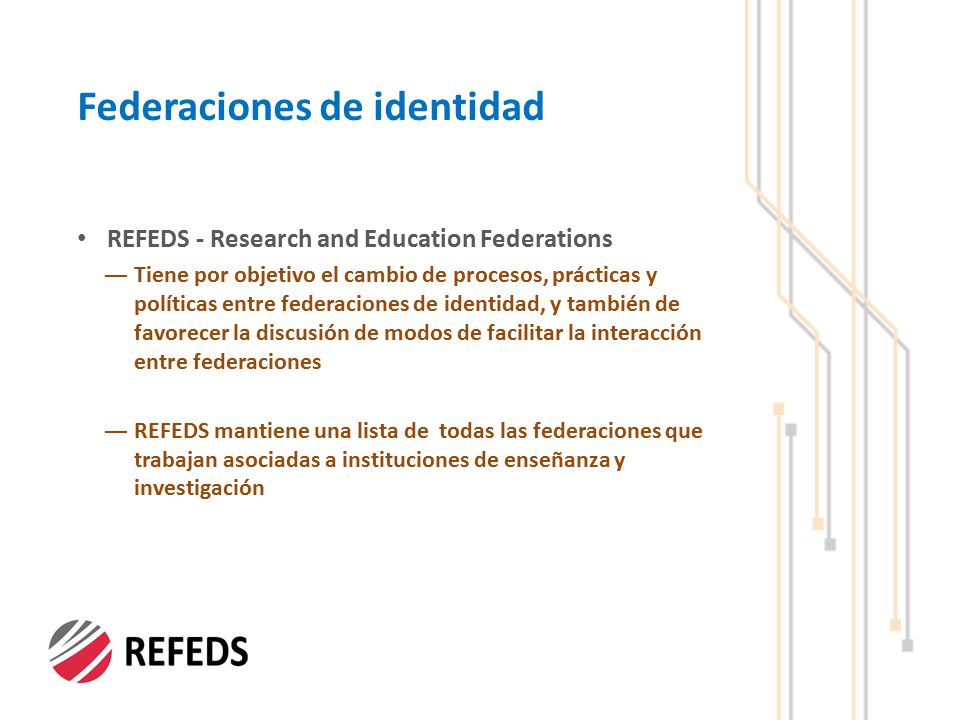 Federaciones de identidad

• REFEDS - Research and Education Federations

— Tiene por objetivo el cambio de procesos, prácticas y políticas entre federaciones de identidad, y también de favorecer la discusión de modos de facilitar la interacción entre federaciones

— REFEDS mantiene una lista de todas las federaciones que trabajan asociadas a instituciones de enseñanza y investigación

REFEDS